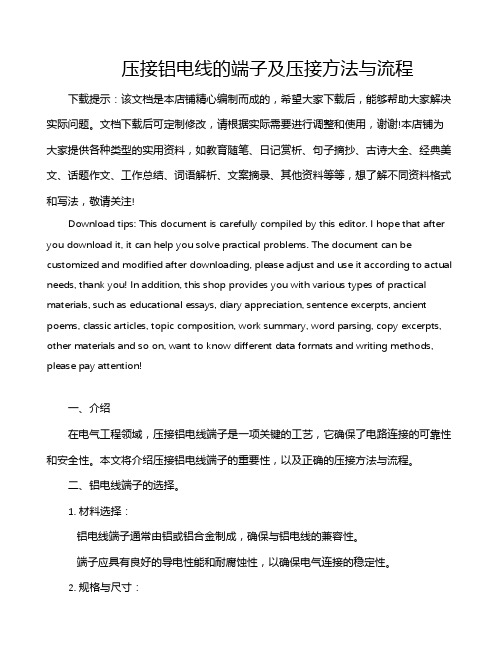 压接铝电线的端子及压接方法与流程

下载提示：该文档是本店铺精心编制而成的，希望大家下载后，能够帮助大家解决实际问题。文档下载后可定制修改，请根据实际需要进行调整和使用，谢谢!本店铺为大家提供各种类型的实用资料，如教育随笔、日记赏析、句子摘抄、古诗大全、经典美文、话题作文、工作总结、词语解析、文案摘录、其他资料等等，想了解不同资料格式和写法，敬请关注!

Download tips: This document is carefully compiled by this editor. I hope that after you download it, it can help you solve practical problems. The document can be customized and modified after downloading, please adjust and use it according to actual needs, thank you! In addition, this shop provides you with various types of practical materials, such as educational essays, diary appreciation, sentence excerpts, ancient poems, classic articles, topic composition, work summary, word parsing, copy excerpts, other materials and so on, want to know different data formats and writing methods, please pay attention!

一、介绍

在电气工程领域，压接铝电线端子是一项关键的工艺，它确保了电路连接的可靠性和安全性。本文将介绍压接铝电线端子的重要性，以及正确的压接方法与流程。

二、铝电线端子的选择。

1. 材料选择：

铝电线端子通常由铝或铝合金制成，确保与铝电线的兼容性。

端子应具有良好的导电性能和耐腐蚀性，以确保电气连接的稳定性。

2. 规格与尺寸：